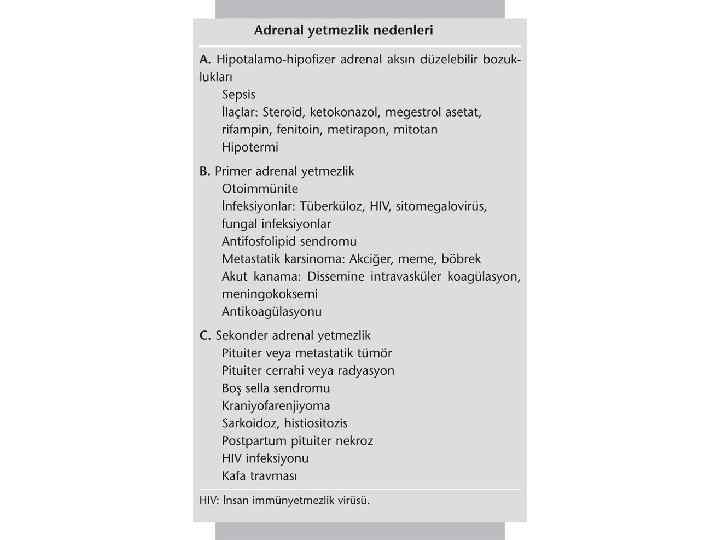 Adrenal yetmezlik nedenleri

A. Hipotalamo-hipofizer adrenal aksın düzelebilir bozuklukları
Sepsis
İlaçlar: Steroid, ketokonazol, megestrol asetat, rifampin, fenitoin, metirapon, mitotan
Hipotermi

B. Primer adrenal yetmezlik
Otoimmünite
İnfeksiyonlar: Tüberküloz, HIV, sitomegalovirüs, fungal infeksiyonlar
Antifosfolipid sendromu
Metastatik karsinoma: Akciğer, meme, böbrek
Akut kanama: Dissemine intravasküler koagülasyon, meningokoksemi
Antikoagülasyonu

C. Sekonder adrenal yetmezlik
Pituiter veya metastatik tümör
Pituiter cerrahi veya radyasyon
Boş sella sendromu
Kraniyofarenjiyoma
Sarkoidoz, histiositozis
Postpartum pituiter nekroz
HIV infeksiyonu
Kafa travması

HIV: İnsan immünyetmezlik virüsü.